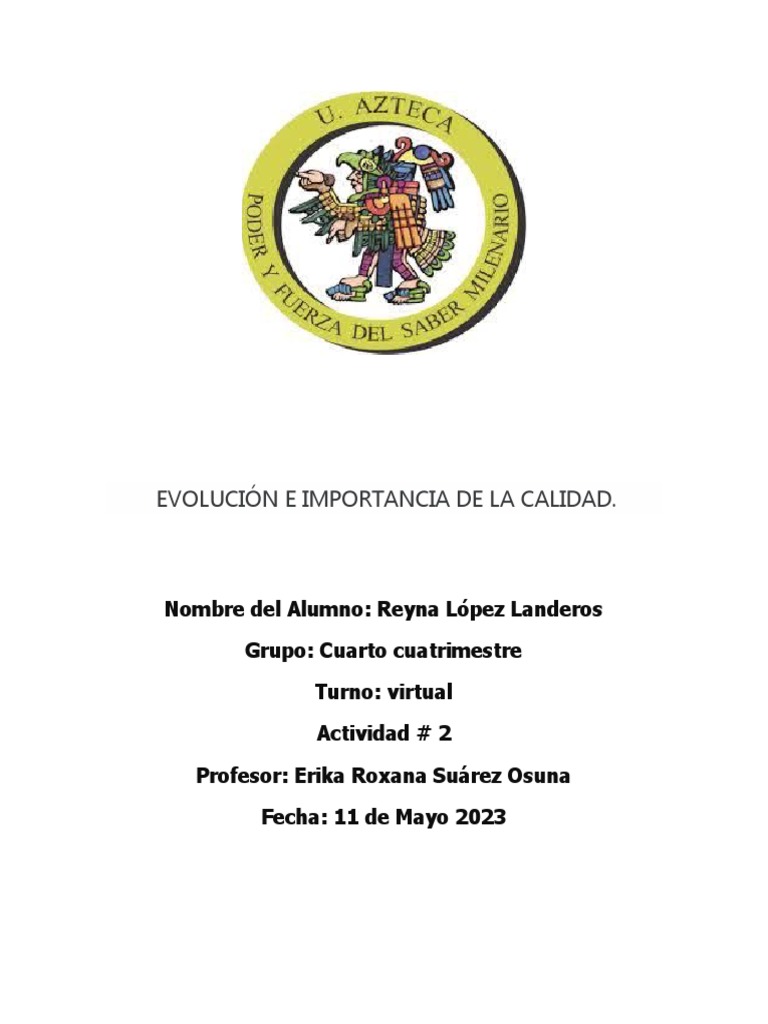 U. AZTECA
PODER Y FUERZA DEL SABER MILENARIO

EVOLUCIÓN E IMPORTANCIA DE LA CALIDAD.

Nombre del Alumno: Reyna López Landeros

Grupo: Cuarto cuatrimestre

Turno: virtual

Actividad # 2

Profesor: Erika Roxana Suárez Osuna

Fecha: 11 de Mayo 2023